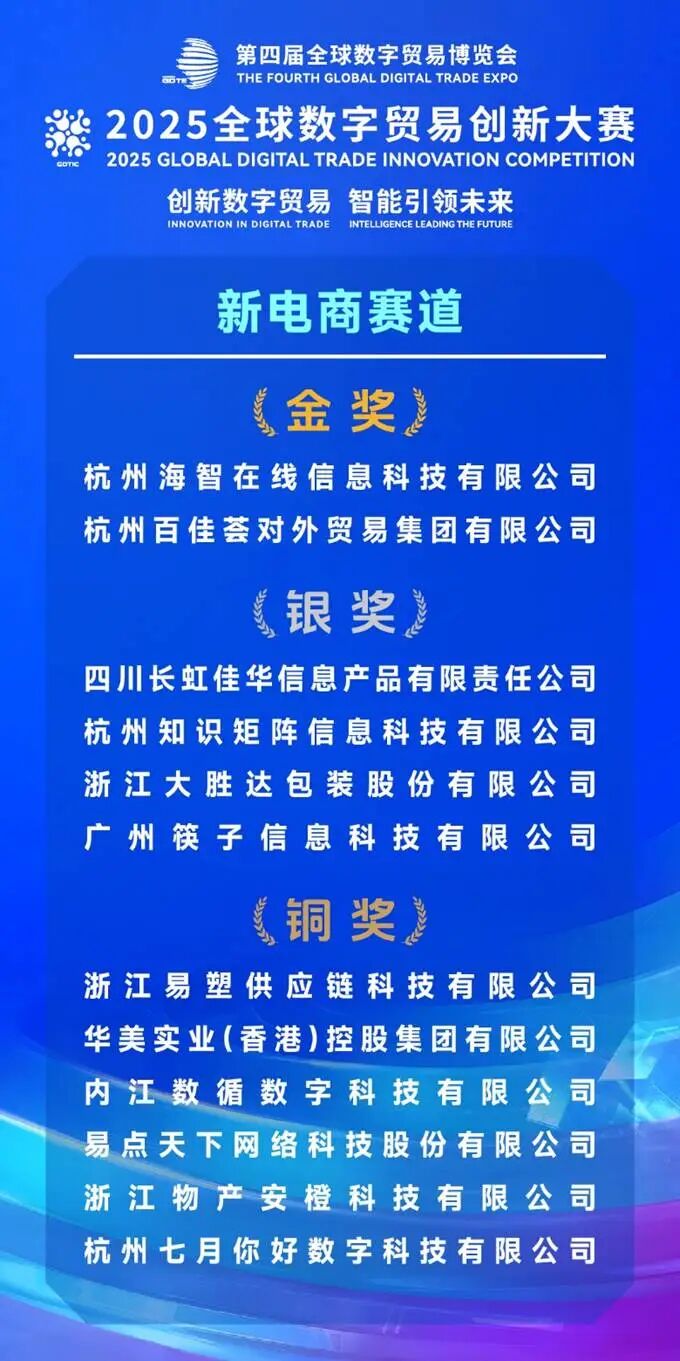 第四届全球数字贸易博览会
THE FOURTH GLOBAL DIGITAL TRADE EXPO

2025全球数字贸易创新大赛
2025 GLOBAL DIGITAL TRADE INNOVATION COMPETITION

创新数字贸易 智能引领未来
INNOVATION IN DIGITAL TRADE INTELLIGENCE LEADING THE FUTURE

新电商赛道

金奖

杭州海智在线信息科技有限公司
杭州百佳荟对外贸易集团有限公司

银奖

四川长虹佳华信息产品有限责任公司
杭州知识矩阵信息科技有限公司
浙江大胜达包装股份有限公司
广州筷子信息科技有限公司

铜奖

浙江易塑供应链科技有限公司
华美实业(香港)控股集团有限公司
内江数循数字科技有限公司
易点天下网络科技股份有限公司
浙江物产安橙科技有限公司
杭州七月你好数字科技有限公司